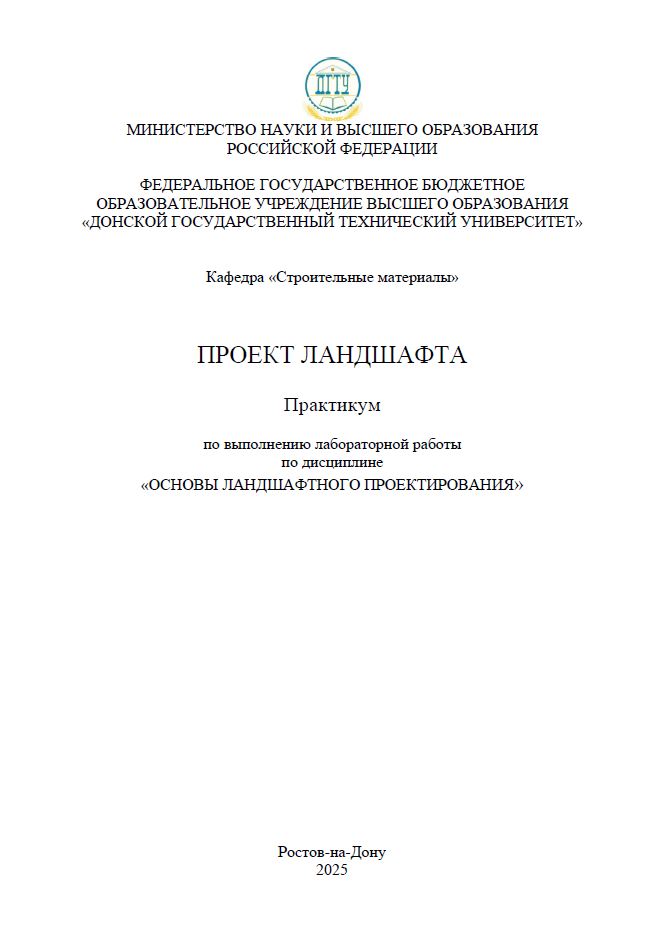 ДГТУ

МИНИСТЕРСТВО НАУКИ И ВЫСШЕГО ОБРАЗОВАНИЯ РОССИЙСКОЙ ФЕДЕРАЦИИ

ФЕДЕРАЛЬНОЕ ГОСУДАРСТВЕННОЕ БЮДЖЕТНОЕ ОБРАЗОВАТЕЛЬНОЕ УЧРЕЖДЕНИЕ ВЫСШЕГО ОБРАЗОВАНИЯ «ДОНСКОЙ ГОСУДАРСТВЕННЫЙ ТЕХНИЧЕСКИЙ УНИВЕРСИТЕТ»

Кафедра «Строительные материалы»

ПРОЕКТ ЛАНДШАФТА

Практикум

по выполнению лабораторной работы
по дисциплине
«ОСНОВЫ ЛАНДШАФТНОГО ПРОЕКТИРОВАНИЯ»

Ростов-на-Дону
2025